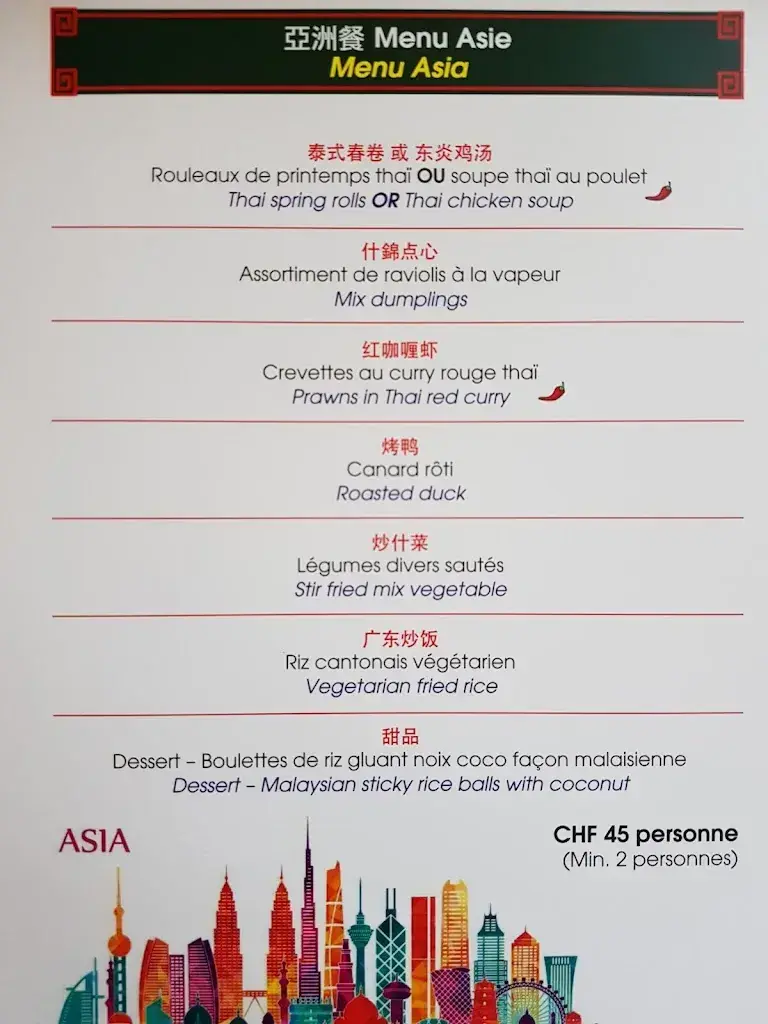 亞洲餐 Menu Asie
Menu Asia

泰式春卷 或 东炎鸡汤
Rouleaux de printemps thaï OU soupe thaï au poulet
Thai spring rolls OR Thai chicken soup

什錦点心
Assortiment de raviolis à la vapeur
Mix dumplings

红咖喱虾
Crevettes au curry rouge thaï
Prawns in Thai red curry

烤鸭
Canard rôti
Roasted duck

炒什菜
Légumes divers sautés
Stir fried mix vegetable

广东炒饭
Riz cantonais végétarien
Vegetarian fried rice

甜品
Dessert – Boulettes de riz gluant noix coco façon malaisienne
Dessert – Malaysian sticky rice balls with coconut

ASIA

CHF 45 personne
(Min. 2 personnes)